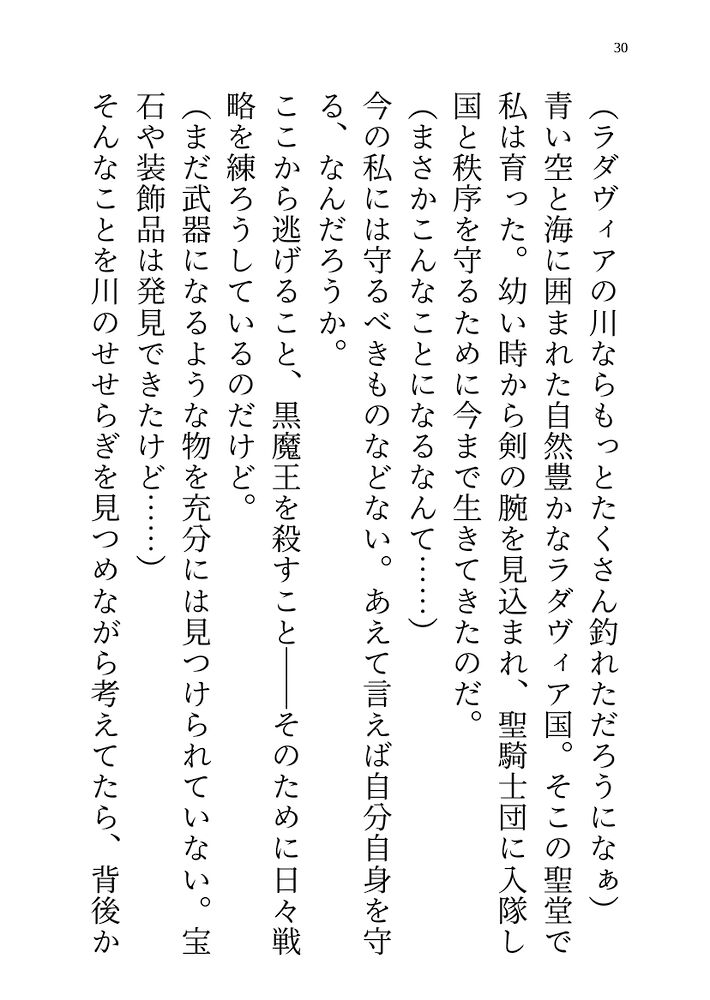 30

（ラダヴィアの川ならもっとたくさん釣れただろうになぁ）

青い空と海に囲まれた自然豊かなラダヴィア国。そこの聖堂で私は育った。幼い時から剣の腕を見込まれ、聖騎士団に入隊し国と秩序を守るために今まで生きてきたのだ。

（まさかこんなことになるなんて……）

今の私には守るべきものなどない。あえて言えば自分自身を守る、なんだろうか。

ここから逃げること、黒魔王を殺すこと――そのために日々戦略を練ろうしているのだけど。

（まだ武器になるような物を充分には見つけられていない。宝石や装飾品は発見できたけど……）

そんなことを川のせせらぎを見つめながら考えてたら、背後か